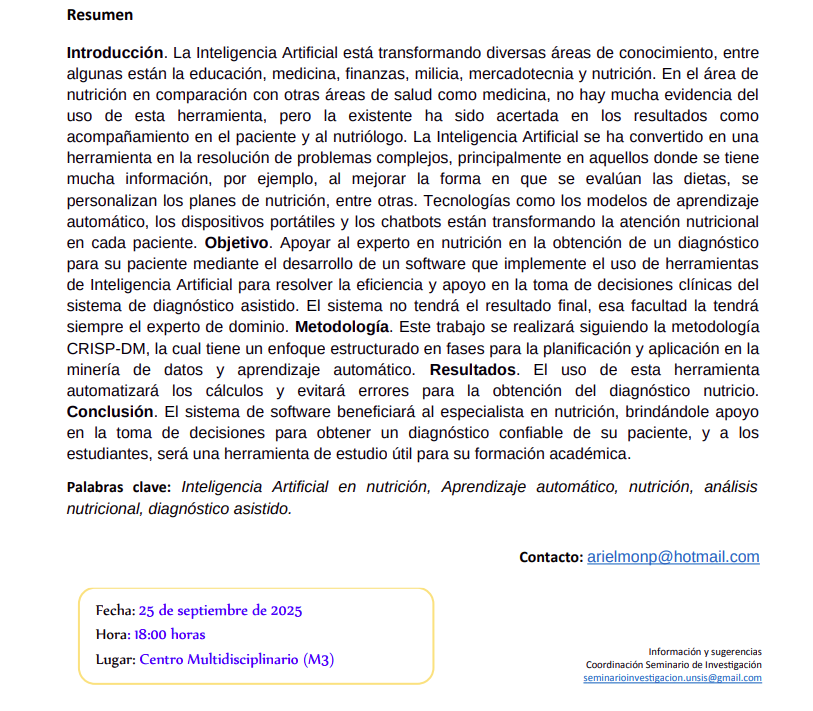 Resumen

Introducción. La Inteligencia Artificial está transformando diversas áreas de conocimiento, entre algunas están la educación, medicina, finanzas, milicia, mercadotecnia y nutrición. En el área de nutrición en comparación con otras áreas de salud como medicina, no hay mucha evidencia del uso de esta herramienta, pero la existente ha sido acertada en los resultados como acompañamiento en el paciente y al nutriólogo. La Inteligencia Artificial se ha convertido en una herramienta en la resolución de problemas complejos, principalmente en aquellos donde se tiene mucha información, por ejemplo, al mejorar la forma en que se evalúan las dietas, se personalizan los planes de nutrición, entre otras. Tecnologías como los modelos de aprendizaje automático, los dispositivos portátiles y los chatbots están transformando la atención nutricional en cada paciente. Objetivo. Apoyar al experto en nutrición en la obtención de un diagnóstico para su paciente mediante el desarrollo de un software que implemente el uso de herramientas de Inteligencia Artificial para resolver la eficiencia y apoyo en la toma de decisiones clínicas del sistema de diagnóstico asistido. El sistema no tendrá el resultado final, esa facultad la tendrá siempre el experto de dominio. Metodología. Este trabajo se realizará siguiendo la metodología CRISP-DM, la cual tiene un enfoque estructurado en fases para la planificación y aplicación en la minería de datos y aprendizaje automático. Resultados. El uso de esta herramienta automatizará los cálculos y evitará errores para la obtención del diagnóstico nutricio. Conclusión. El sistema de software beneficiará al especialista en nutrición, brindándole apoyo en la toma de decisiones para obtener un diagnóstico confiable de su paciente, y a los estudiantes, será una herramienta de estudio útil para su formación académica.

Palabras clave: Inteligencia Artificial en nutrición, Aprendizaje automático, nutrición, análisis nutricional, diagnóstico asistido.

Contacto: arielmonp@hotmail.com

Fecha: 25 de septiembre de 2025
Hora: 18:00 horas
Lugar: Centro Multidisciplinario (M3)

Información y sugerencias
Coordinación Seminario de Investigación
seminarioinvestigacion.unsis@gmail.com